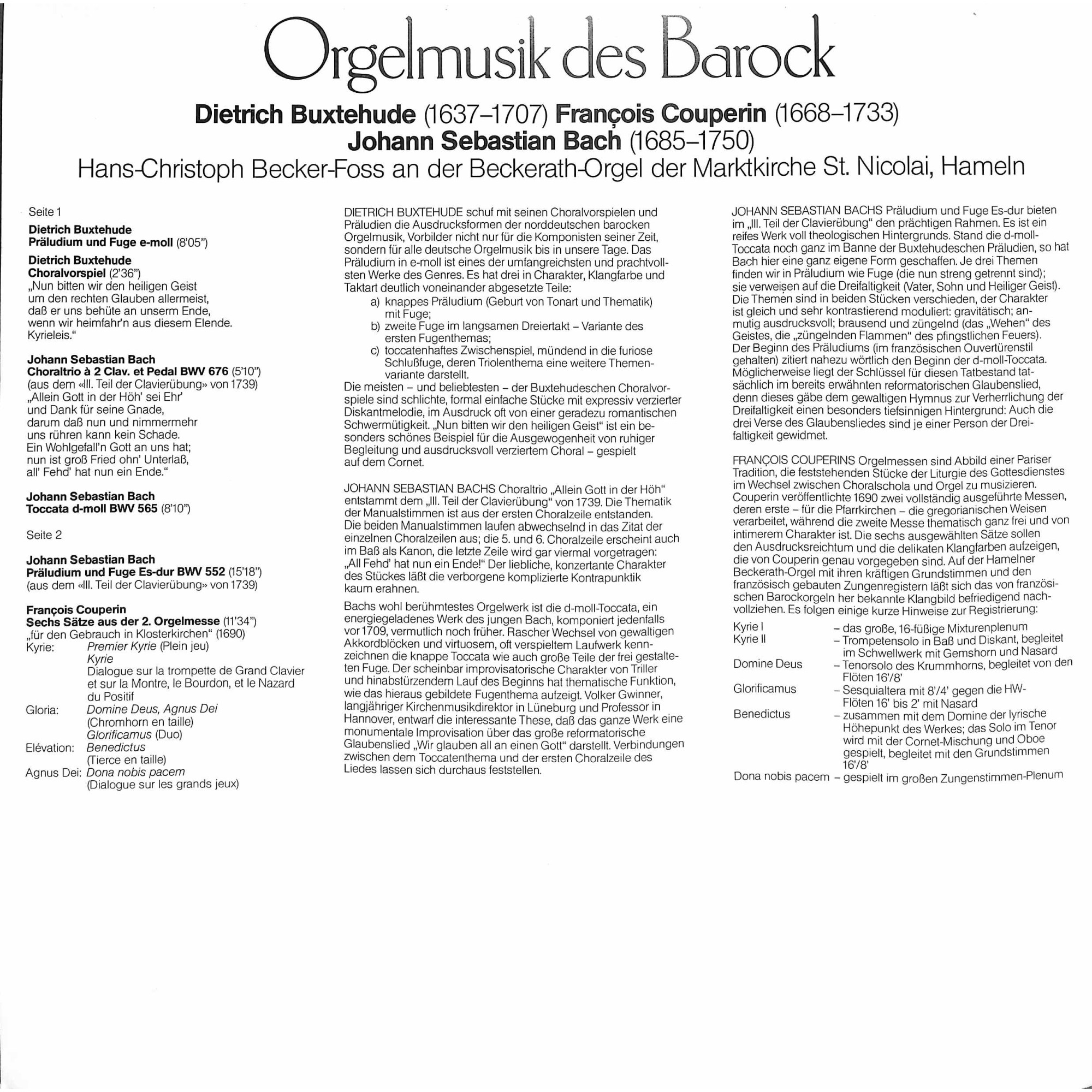 Orgelmusik des Barock

Dietrich Buxtehude (1637–1707) François Couperin (1668–1733)
Johann Sebastian Bach (1685–1750)
Hans-Christoph Becker-Foss an der Beckerath-Orgel der Marktkirche St. Nicolai, Hameln

Seite 1

Dietrich Buxtehude
Präludium und Fuge e-moll (8'05")

Dietrich Buxtehude
Choralvorspiel (2'36")
„Nun bitten wir den heiligen Geist
um den rechten Glauben allermeist,
daß er uns behüte an unserm Ende,
wenn wir heimfahr'n aus diesem Elende.
Kyrieleis."

Johann Sebastian Bach
Choraltrio à 2 Clav. et Pedal BWV 676 (5'10")
(aus dem «III. Teil der Clavierübung» von 1739)
„Allein Gott in der Höh' sei Ehr'
und Dank für seine Gnade,
darum daß nun und nimmermehr
uns rühren kann kein Schade.
Ein Wohlgefall'n Gott an uns hat;
nun ist groß Fried ohn' Unterlaß,
all' Fehd' hat nun ein Ende."

Johann Sebastian Bach
Toccata d-moll BWV 565 (8'10")

Seite 2

Johann Sebastian Bach
Präludium und Fuge Es-dur BWV 552 (15'18")
(aus dem «III. Teil der Clavierübung» von 1739)

François Couperin
Sechs Sätze aus der 2. Orgelmesse (11'34")
„für den Gebrauch in Klosterkirchen" (1690)
Kyrie: Premier Kyrie (Plein jeu)
Kyrie
Dialogue sur la trompette de Grand Clavier et sur la Montre, le Bourdon, et le Nazard du Positif
Gloria: Domine Deus, Agnus Dei
(Chromhorn en taille)
Glorificamus (Duo)
Elévation: Benedictus
(Tierce en taille)
Agnus Dei: Dona nobis pacem
(Dialogue sur les grands jeux)

DIETRICH BUXTEHUDE schuf mit seinen Choralvorspielen und Präludien die Ausdrucksformen der norddeutschen barocken Orgelmusik, Vorbilder nicht nur für die Komponisten seiner Zeit, sondern für alle deutsche Orgelmusik bis in unsere Tage. Das Präludium in e-moll ist eines der umfangreichsten und prachtvollsten Werke des Genres. Es hat drei in Charakter, Klangfarbe und Taktart deutlich voneinander abgesetzte Teile:
a) knappes Präludium (Geburt von Tonart und Thematik) mit Fuge;
b) zweite Fuge im langsamen Dreiertakt – Variante des ersten Fugenthemas;
c) toccatenhaftes Zwischenspiel, mündend in die furiose Schlußfuge, deren Triolenthema eine weitere Themenvariante darstellt.
Die meisten – und beliebtesten – der Buxtehudeschen Choralvorspiele sind schlichte, formal einfache Stücke mit expressiv verzierter Diskantmelodie, im Ausdruck oft von einer geradezu romantischen Schwermütigkeit. „Nun bitten wir den heiligen Geist" ist ein besonders schönes Beispiel für die Ausgewogenheit von ruhiger Begleitung und ausdrucksvoll verziertem Choral – gespielt auf dem Cornet.

JOHANN SEBASTIAN BACHS Choraltrio „Allein Gott in der Höh" entstammt dem „III. Teil der Clavierübung" von 1739. Die Thematik der Manualstimmen ist aus der ersten Choralzeile entstanden. Die beiden Manualstimmen laufen abwechselnd in das Zitat der einzelnen Choralzeilen aus; die 5. und 6. Choralzeile erscheint auch im Baß als Kanon, die letzte Zeile wird gar viermal vorgetragen: „All Fehd' hat nun ein Ende!" Der liebliche, konzertante Charakter des Stückes läßt die verborgene komplizierte Kontrapunktik kaum erahnen.
Bachs wohl berühmtestes Orgelwerk ist die d-moll-Toccata, ein energiegeladenes Werk des jungen Bach, komponiert jedenfalls vor 1709, vermutlich noch früher. Rascher Wechsel von gewaltigen Akkordblöcken und virtuosem, oft verspieltem Laufwerk kennzeichnen die knappe Toccata wie auch große Teile der frei gestalteten Fuge. Der scheinbar improvisatorische Charakter von Triller und hinabstürzendem Lauf des Beginns hat thematische Funktion, wie das hieraus gebildete Fugenthema aufzeigt. Volker Gwinner, langjähriger Kirchenmusikdirektor in Lüneburg und Professor in Hannover, entwarf die interessante These, daß das ganze Werk eine monumentale Improvisation über das große reformatorische Glaubenslied „Wir glauben all an einen Gott" darstellt. Verbindungen zwischen dem Toccatenthema und der ersten Choralzeile des Liedes lassen sich durchaus feststellen.

JOHANN SEBASTIAN BACHS Präludium und Fuge Es-dur bieten im „III. Teil der Clavierübung" den prächtigen Rahmen. Es ist ein reifes Werk voll theologischen Hintergrunds. Stand die d-moll-Toccata noch ganz im Banne der Buxtehudeschen Präludien, so hat Bach hier eine ganz eigene Form geschaffen. Je drei Themen finden wir in Präludium wie Fuge (die nun streng getrennt sind); sie verweisen auf die Dreifaltigkeit (Vater, Sohn und Heiliger Geist). Die Themen sind in beiden Stücken verschieden, der Charakter ist gleich und sehr kontrastierend moduliert: gravitätisch; anmutig ausdrucksvoll; brausend und züngelnd (das „Wehen" des Geistes, die „züngelnden Flammen" des pfingstlichen Feuers). Der Beginn des Präludiums (im französischen Ouvertürenstil gehalten) zitiert nahezu wörtlich den Beginn der d-moll-Toccata. Möglicherweise liegt der Schlüssel für diesen Tatbestand tatsächlich im bereits erwähnten reformatorischen Glaubenslied, denn dieses gäbe dem gewaltigen Hymnus zur Verherrlichung der Dreifaltigkeit einen besonders tiefsinnigen Hintergrund: Auch die drei Verse des Glaubensliedes sind je einer Person der Dreifaltigkeit gewidmet.

FRANÇOIS COUPERINS Orgelmessen sind Abbild einer Pariser Tradition, die feststehenden Stücke der Liturgie des Gottesdienstes im Wechsel zwischen Choralschola und Orgel zu musizieren. Couperin veröffentlichte 1690 zwei vollständig ausgeführte Messen, deren erste – für die Pfarrkirchen – die gregorianischen Weisen verarbeitet, während die zweite Messe thematisch ganz frei und von intimerem Charakter ist. Die sechs ausgewählten Sätze sollen den Ausdrucksreichtum und die delikaten Klangfarben aufzeigen, die von Couperin genau vorgegeben sind. Auf der Hamelner Beckerath-Orgel mit ihren kräftigen Grundstimmen und den französisch gebauten Zungenregistern läßt sich das von französischen Barockorgeln her bekannte Klangbild befriedigend nachvollziehen. Es folgen einige kurze Hinweise zur Registrierung:

Kyrie I – das große, 16-füßige Mixturenplenum
Kyrie II – Trompetensolo in Baß und Diskant, begleitet im Schwellwerk mit Gemshorn und Nasard
Domine Deus – Tenorsolo des Krummhorns, begleitet von den Flöten 16'/8'
Glorificamus – Sesquialtera mit 8'/4' gegen die HW-Flöten 16' bis 2' mit Nasard
Benedictus – zusammen mit dem Domine der lyrische Höhepunkt des Werkes; das Solo im Tenor wird mit der Cornet-Mischung und Oboe gespielt, begleitet mit den Grundstimmen 16'/8'
Dona nobis pacem – gespielt im großen Zungenstimmen-Plenum